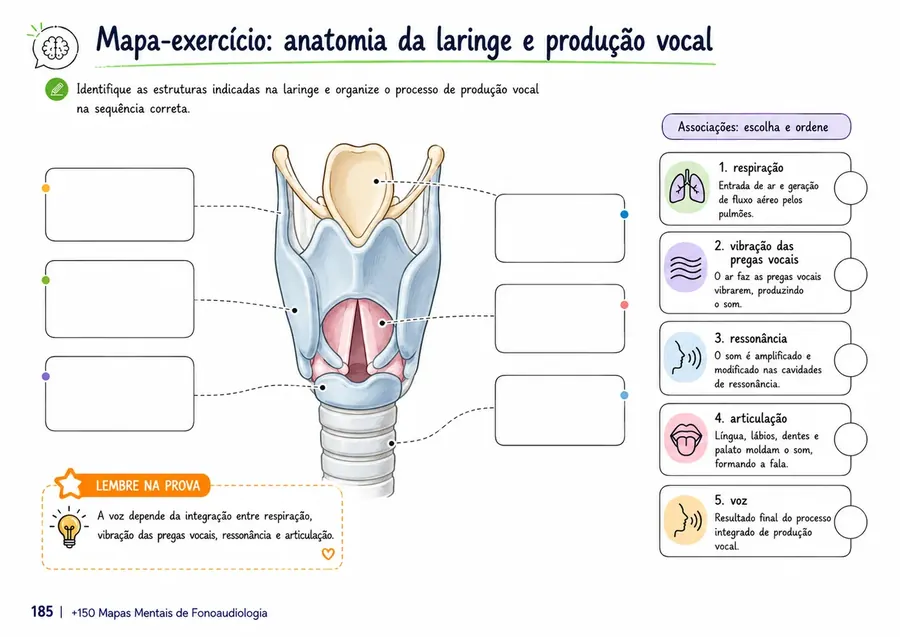 Mapa-exercício: anatomia da laringe e produção vocal

Identifique as estruturas indicadas na laringe e organize o processo de produção vocal na sequência correta.

Associações: escolha e ordene

1. respiração
Entrada de ar e geração de fluxo aéreo pelos pulmões.

2. vibração das pregas vocais
O ar faz as pregas vocais vibrarem, produzindo o som.

3. ressonância
O som é amplificado e modificado nas cavidades de ressonância.

4. articulação
Língua, lábios, dentes e palato moldam o som, formando a fala.

5. voz
Resultado final do processo integrado de produção vocal.

LEMBRE NA PROVA
A voz depende da integração entre respiração, vibração das pregas vocais, ressonância e articulação.

185 | +150 Mapas Mentais de Fonoaudiologia